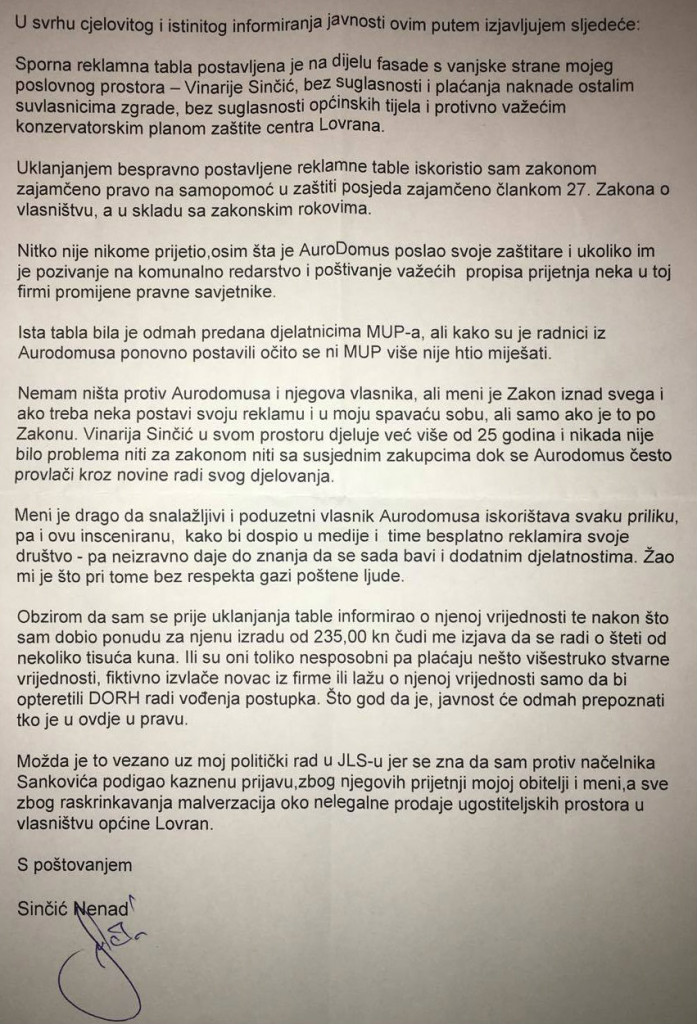 U svrhu cjelovitog i istinitog informiranja javnosti ovim putem izjavljujem sljedeće:

Sporna reklamna tabla postavljena je na dijelu fasade s vanjske strane mojeg poslovnog prostora – Vinarije Sinčić, bez suglasnosti i plaćanja naknade ostalim suvlasnicima zgrade, bez suglasnosti općinskih tijela i protivno važećim konzervatorskim planom zaštite centra Lovrana.

Uklanjanjem bespravno postavljene reklamne table iskoristio sam zakonom zajamčeno pravo na samopomoć u zaštiti posjeda zajamčeno člankom 27. Zakona o vlasništvu, a u skladu sa zakonskim rokovima.

Nitko nije nikome prijetio,osim šta je AuroDomus poslao svoje zaštitare i ukoliko im je pozivanje na komunalno redarstvo i poštivanje važećih propisa prijetnja neka u toj firmi promijene pravne savjetnike.

Ista tabla bila je odmah predana djelatnicima MUP-a, ali kako su je radnici iz Aurodomusa ponovno postavili očito se ni MUP više nije htio miješati.

Nemam ništa protiv Aurodomusa i njegova vlasnika, ali meni je Zakon iznad svega i ako treba neka postavi svoju reklamu i u moju spavaću sobu, ali samo ako je to po Zakonu. Vinarija Sinčić u svom prostoru djeluje već više od 25 godina i nikada nije bilo problema niti za zakonom niti sa susjednim zakupcima dok se Aurodomus često provlači kroz novine radi svog djelovanja.

Meni je drago da snalažljivi i poduzetni vlasnik Aurodomusa iskorištava svaku priliku, pa i ovu insceniranu, kako bi dospio u medije i time besplatno reklamira svoje društvo - pa neizravno daje do znanja da se sada bavi i dodatnim djelatnostima. Žao mi je što pri tome bez respekta gazi poštene ljude.

Obzirom da sam se prije uklanjanja table informirao o njenoj vrijednosti te nakon što sam dobio ponudu za njenu izradu od 235,00 kn čudi me izjava da se radi o šteti od nekoliko tisuća kuna. Ili su oni toliko nesposobni pa plaćaju nešto višestruko stvarne vrijednosti, fiktivno izvlače novac iz firme ili lažu o njenoj vrijednosti samo da bi opteretili DORH radi vođenja postupka. Što god da je, javnost će odmah prepoznati tko je u ovdje u pravu.

Možda je to vezano uz moj politički rad u JLS-u jer se zna da sam protiv načelnika Sankovića podigao kaznenu prijavu,zbog njegovih prijetnji mojoj obitelji i meni,a sve zbog raskrinkavanja malverzacija oko nelegalne prodaje ugostiteljskih prostora u vlasništvu općine Lovran.

S poštovanjem

Sinčić Nenad